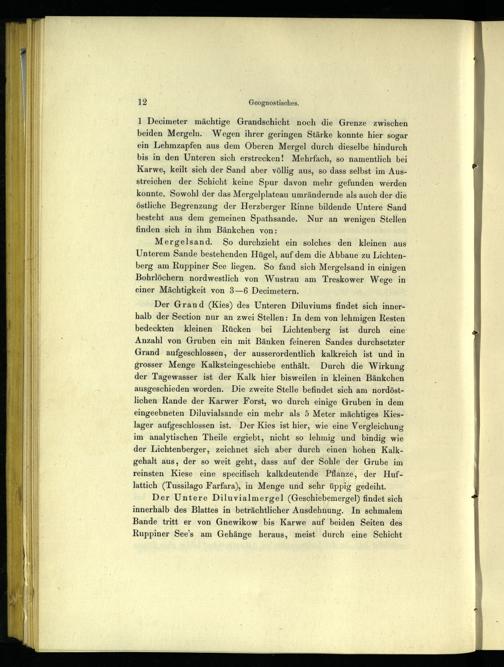 12

Geognostisches.

1 Decimeter mächtige Grandschicht noch die Grenze zwischen beiden Mergeln. Wegen ihrer geringen Stärke konnte hier sogar ein Lehmzapfen aus dem Oberen Mergel durch dieselbe hindurch bis in den Unteren sich erstrecken! Mehrfach, so namentlich bei Karwe, keilt sich der Sand aber völlig aus, so dass selbst im Ausstreichen der Schicht keine Spur davon mehr gefunden werden konnte. Sowohl der das Mergelplateau umrändernde als auch der die östliche Begrenzung der Herzberger Rinne bildende Untere Sand besteht aus dem gemeinen Spathsande. Nur an wenigen Stellen finden sich in ihm Bänkchen von:

Mergelsand. So durchzieht ein solches den kleinen aus Unterem Sande bestehenden Hügel, auf dem die Abbaue zu Lichtenberg am Ruppiner See liegen. So fand sich Mergelsand in einigen Bohrlöchern nordwestlich von Wustrau am Treskower Wege in einer Mächtigkeit von 3—6 Decimetern.

Der Grand (Kies) des Unteren Diluviums findet sich innerhalb der Section nur an zwei Stellen: In dem von lehmigen Resten bedeckten kleinen Rücken bei Lichtenberg ist durch eine Anzahl von Gruben ein mit Bänken feineren Sandes durchsetzter Grand aufgeschlossen, der ausserordentlich kalkreich ist und in grosser Menge Kalksteingeschiebe enthält. Durch die Wirkung der Tagewasser ist der Kalk hier bisweilen in kleinen Bänkchen ausgeschieden worden. Die zweite Stelle befindet sich am nordöstlichen Rande der Karwer Forst, wo durch einige Gruben in dem eingeebneten Diluvialsande ein mehr als 5 Meter mächtiges Kieslager aufgeschlossen ist. Der Kies ist hier, wie eine Vergleichung im analytischen Theile ergiebt, nicht so lehmig und bindig wie der Lichtenberger, zeichnet sich aber durch einen hohen Kalkgehalt aus, der so weit geht, dass auf der Sohle der Grube im reinsten Kiese eine specifisch kalkdeutende Pflanze, der Huflattich (Tussilago Farfara), in Menge und sehr üppig gedeiht.

Der Untere Diluvialmergel (Geschiebemergel) findet sich innerhalb des Blattes in beträchtlicher Ausdehnung. In schmalem Bande tritt er von Gnewikow bis Karwe auf beiden Seiten des Ruppiner See's am Gehänge heraus, meist durch eine Schicht